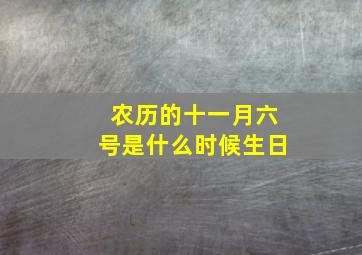 农历的十一月六号是什么时候生日